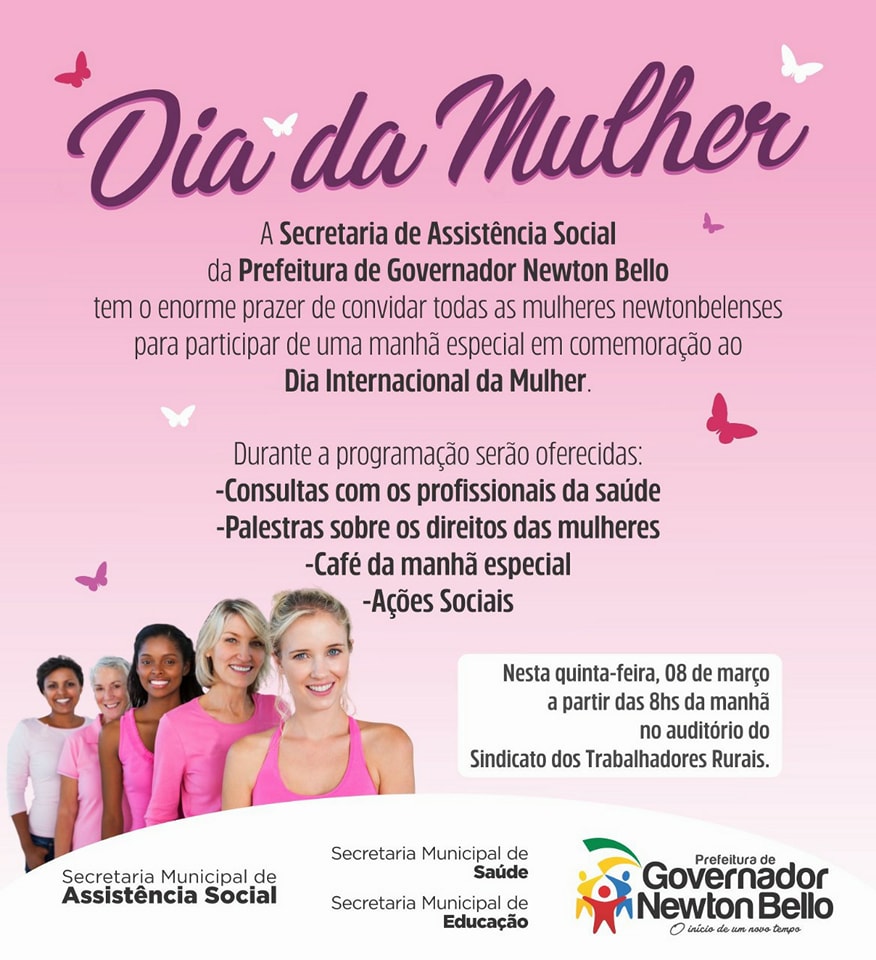 Dia da Mulher

A Secretaria de Assistência Social da Prefeitura de Governador Newton Bello tem o enorme prazer de convidar todas as mulheres newtonbelenses para participar de uma manhã especial em comemoração ao Dia Internacional da Mulher.

Durante a programação serão oferecidas:
-Consultas com os profissionais da saúde
-Palestras sobre os direitos das mulheres
-Café da manhã especial
-Ações Sociais

Nesta quinta-feira, 08 de março
a partir das 8hs da manhã
no auditório do
Sindicato dos Trabalhadores Rurais.

Secretaria Municipal de
Assistência Social

Secretaria Municipal de
Saúde

Secretaria Municipal de
Educação

Prefeitura de
Governador
Newton Bello
O início de um novo tempo